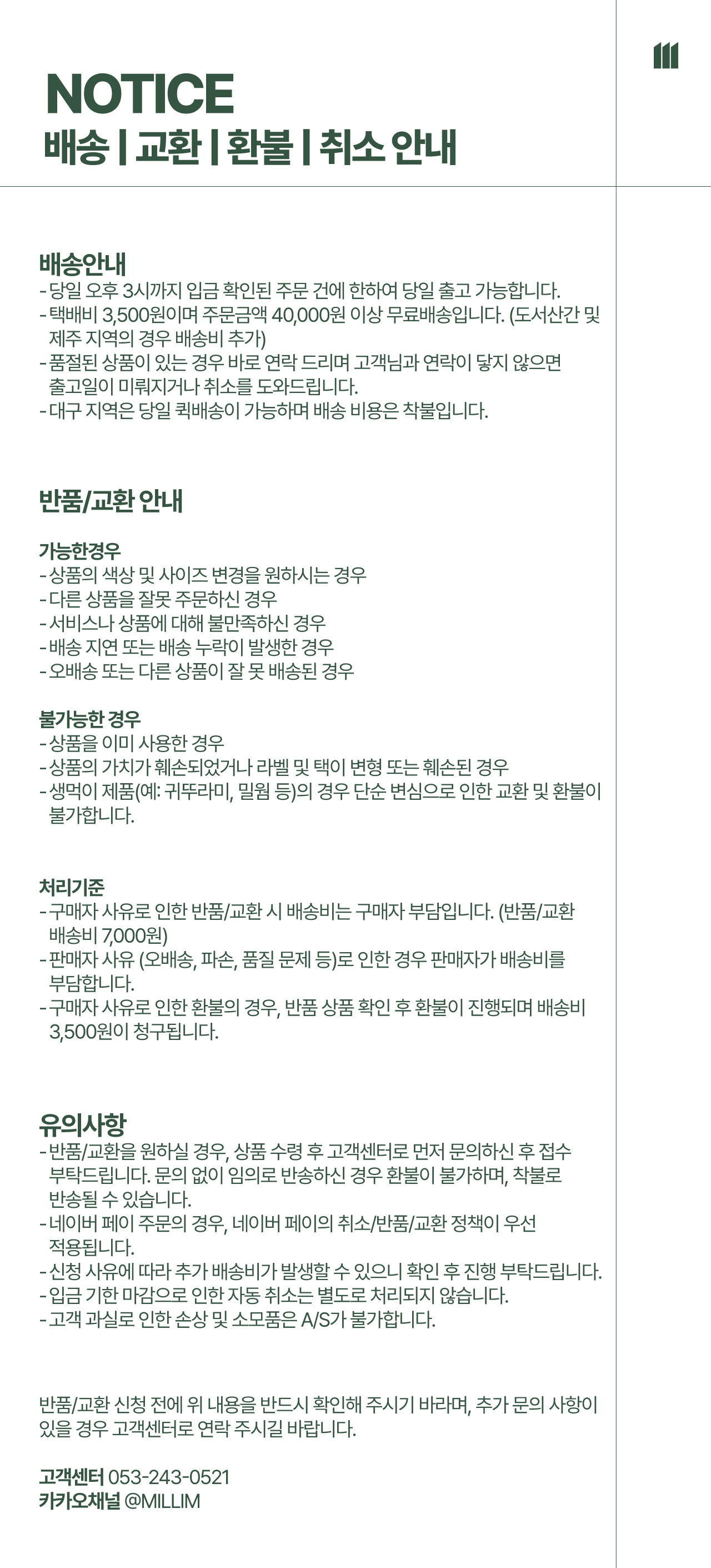 NOTICE
배송 | 교환 | 환불 | 취소 안내

배송안내
- 당일 오후 3시까지 입금 확인된 주문 건에 한하여 당일 출고 가능합니다.
- 택배비 3,500원이며 주문금액 40,000원 이상 무료배송입니다. (도서산간 및 제주 지역의 경우 배송비 추가)
- 품절된 상품이 있는 경우 바로 연락 드리며 고객님과 연락이 닿지 않으면 출고일이 미뤄지거나 취소를 도와드립니다.
- 대구 지역은 당일 퀵배송이 가능하며 배송 비용은 착불입니다.

반품/교환 안내

가능한경우
- 상품의 색상 및 사이즈 변경을 원하시는 경우
- 다른 상품을 잘못 주문하신 경우
- 서비스나 상품에 대해 불만족하신 경우
- 배송 지연 또는 배송 누락이 발생한 경우
- 오배송 또는 다른 상품이 잘 못 배송된 경우

불가능한 경우
- 상품을 이미 사용한 경우
- 상품의 가치가 훼손되었거나 라벨 및 택이 변형 또는 훼손된 경우
- 생먹이 제품(예: 귀뚜라미, 밀웜 등)의 경우 단순 변심으로 인한 교환 및 환불이 불가합니다.

처리기준
- 구매자 사유로 인한 반품/교환 시 배송비는 구매자 부담입니다. (반품/교환 배송비 7,000원)
- 판매자 사유 (오배송, 파손, 품질 문제 등)로 인한 경우 판매자가 배송비를 부담합니다.
- 구매자 사유로 인한 환불의 경우, 반품 상품 확인 후 환불이 진행되며 배송비 3,500원이 청구됩니다.

유의사항
- 반품/교환을 원하실 경우, 상품 수령 후 고객센터로 먼저 문의하신 후 접수 부탁드립니다. 문의 없이 임의로 반송하신 경우 환불이 불가하며, 착불로 반송될 수 있습니다.
- 네이버 페이 주문의 경우, 네이버 페이의 취소/반품/교환 정책이 우선 적용됩니다.
- 신청 사유에 따라 추가 배송비가 발생할 수 있으니 확인 후 진행 부탁드립니다.
- 입금 기한 마감으로 인한 자동 취소는 별도로 처리되지 않습니다.
- 고객 과실로 인한 손상 및 소모품은 A/S가 불가합니다.

반품/교환 신청 전에 위 내용을 반드시 확인해 주시기 바라며, 추가 문의 사항이 있을 경우 고객센터로 연락 주시길 바랍니다.

고객센터 053-243-0521
카카오채널 @MILLIM